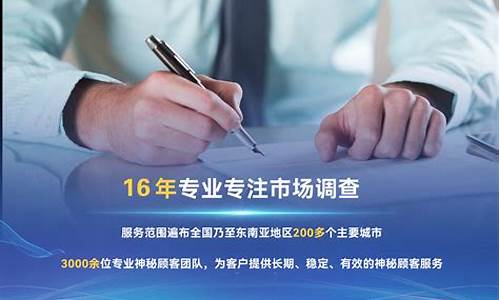 16年专业专注市场调查

服务范围遍布全国乃至东南亚地区200多个主要城市

3000余位专业神秘顾客团队，为客户提供长期、稳定、有效的神秘顾客服务